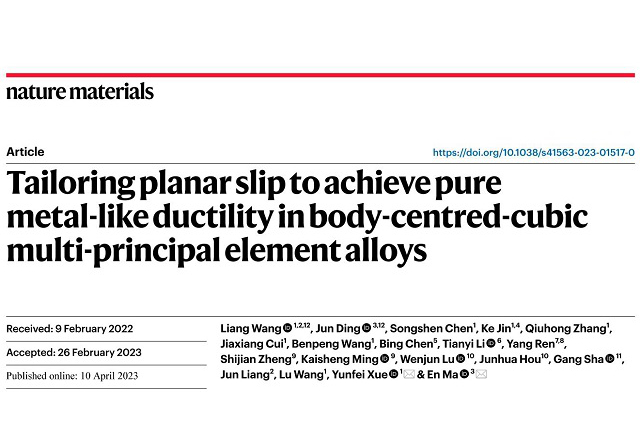 nature materials

Article

https://doi.org/10.1038/s41563-023-01517-0

Tailoring planar slip to achieve pure metal-like ductility in body-centred-cubic multi-principal element alloys

Received: 9 February 2022

Accepted: 26 February 2023

Published online: 10 April 2023

Liang Wang $^{1,2,12}$, Jun Ding $^{3,12}$, Songshen Chen$^{1}$, Ke Jin$^{1,4}$, Qiuhong Zhang$^{1}$, Jiaxiang Cui$^{1}$, Benpeng Wang$^{1}$, Bing Chen$^{5}$, Tianyi Li $^{6}$, Yang Ren$^{7,8}$, Shijian Zheng$^{9}$, Kaisheng Ming $^{9}$, Wenjun Lu $^{10}$, Junhua Hou$^{10}$, Gang Sha $^{11}$, Jun Liang$^{2}$, Lu Wang$^{1}$, Yunfei Xue $^{1}$ & En Ma $^{3}$